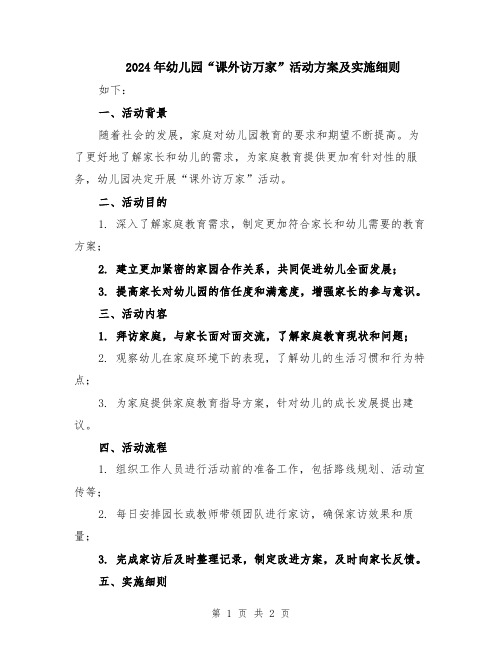 2024年幼儿园“课外访万家”活动方案及实施细则

如下：

一、活动背景

随着社会的发展，家庭对幼儿园教育的要求和期望不断提高。为了更好地了解家长和幼儿的需求，为家庭教育提供更加有针对性的服务，幼儿园决定开展“课外访万家”活动。

二、活动目的

1. 深入了解家庭教育需求，制定更加符合家长和幼儿需要的教育方案；

2. 建立更加紧密的家园合作关系，共同促进幼儿全面发展；

3. 提高家长对幼儿园的信任度和满意度，增强家长的参与意识。

三、活动内容

1. 拜访家庭，与家长面对面交流，了解家庭教育现状和问题；

2. 观察幼儿在家庭环境下的表现，了解幼儿的生活习惯和行为特点；

3. 为家庭提供家庭教育指导方案，针对幼儿的成长发展提出建议。

四、活动流程

1. 组织工作人员进行活动前的准备工作，包括路线规划、活动宣传等；

2. 每日安排园长或教师带领团队进行家访，确保家访效果和质量；

3. 完成家访后及时整理记录，制定改进方案，及时向家长反馈。

五、实施细则

第 1 页 共 2 页